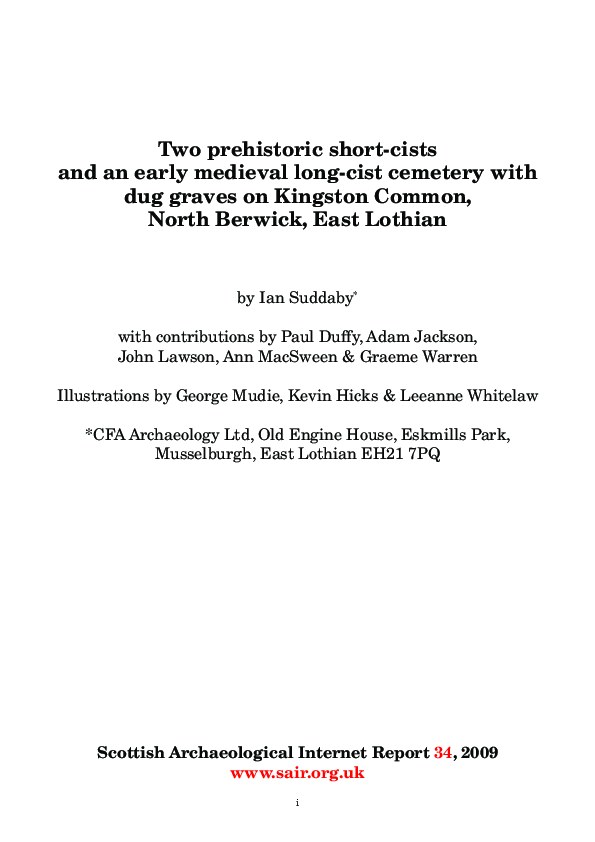 Two prehistoric short-cists and an early medieval long-cist cemetery with dug graves on Kingston Common, North Berwick, East Lothian

by Ian Suddaby*

with contributions by Paul Duffy, Adam Jackson, John Lawson, Ann MacSween & Graeme Warren

Illustrations by George Mudie, Kevin Hicks & Leeanne Whitelaw

*CFA Archaeology Ltd, Old Engine House, Eskmills Park, Musselburgh, East Lothian EH21 7PQ

Scottish Archaeological Internet Report 34, 2009
www.sair.org.uk

i